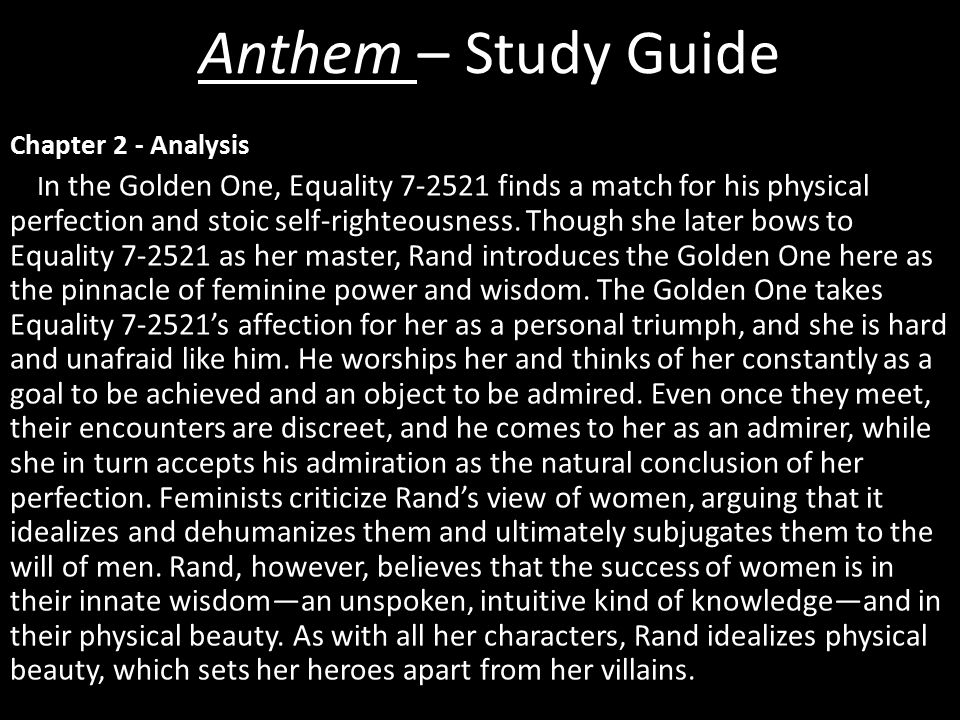 Anthem – Study Guide

Chapter 2 - Analysis

In the Golden One, Equality 7-2521 finds a match for his physical perfection and stoic self-righteousness. Though she later bows to Equality 7-2521 as her master, Rand introduces the Golden One here as the pinnacle of feminine power and wisdom. The Golden One takes Equality 7-2521's affection for her as a personal triumph, and she is hard and unafraid like him. He worships her and thinks of her constantly as a goal to be achieved and an object to be admired. Even once they meet, their encounters are discreet, and he comes to her as an admirer, while she in turn accepts his admiration as the natural conclusion of her perfection. Feminists criticize Rand's view of women, arguing that it idealizes and dehumanizes them and ultimately subjugates them to the will of men. Rand, however, believes that the success of women is in their innate wisdom—an unspoken, intuitive kind of knowledge—and in their physical beauty. As with all her characters, Rand idealizes physical beauty, which sets her heroes apart from her villains.